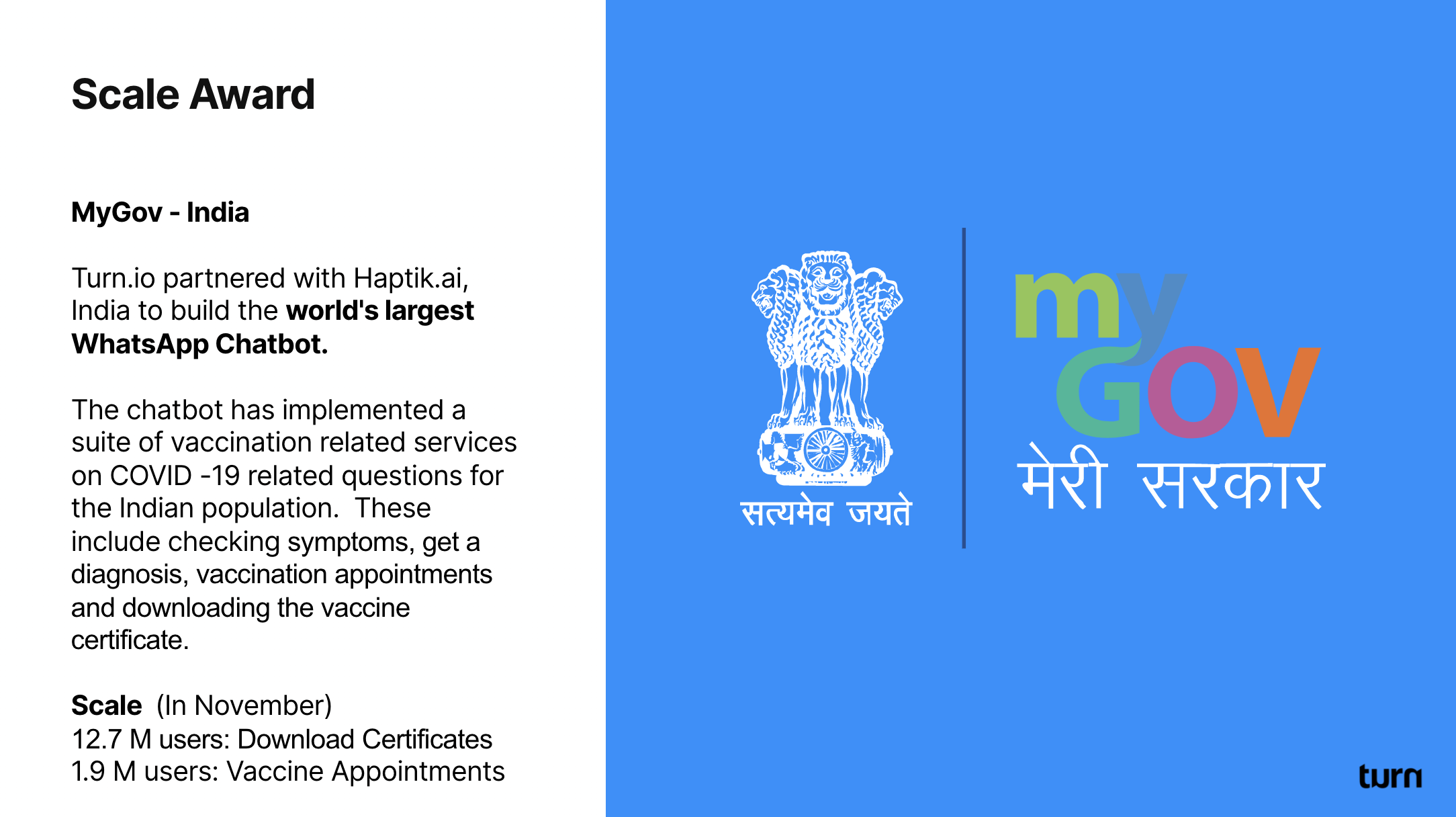 Scale Award

MyGov - India

Turn.io partnered with Haptik.ai, India to build the world's largest WhatsApp Chatbot.

The chatbot has implemented a suite of vaccination related services on COVID -19 related questions for the Indian population. These include checking symptoms, get a diagnosis, vaccination appointments and downloading the vaccine certificate.

Scale (In November)
12.7 M users: Download Certificates
1.9 M users: Vaccine Appointments

सत्यमेव जयते

my GOV
मेरी सरकार

turn